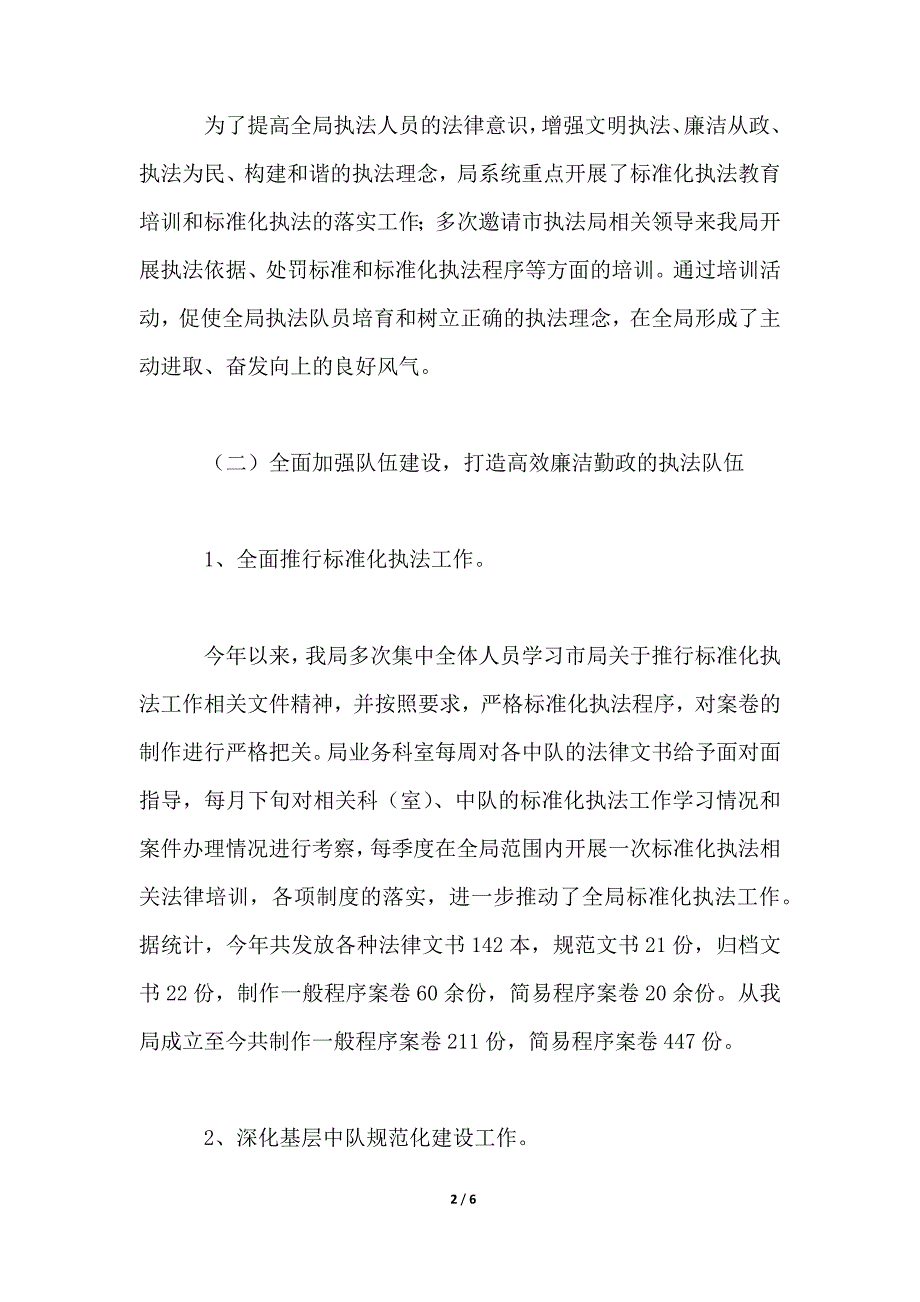 为了提高全局执法人员的法律意识，增强文明执法、廉洁从政、执法为民、构建和谐的执法理念，局系统重点开展了标准化执法教育培训和标准化执法的落实工作；多次邀请市执法局相关领导来我局开展执法依据、处罚标准和标准化执法程序等方面的培训。通过培训活动，促使全局执法队员培育和树立正确的执法理念，在全局形成了主动进取、奋发向上的良好风气。

（二）全面加强队伍建设，打造高效廉洁勤政的执法队伍

1、全面推行标准化执法工作。

今年以来，我局多次集中全体人员学习市局关于推行标准化执法工作相关文件精神，并按照要求，严格标准化执法程序，对案卷的制作进行严格把关。局业务科室每周对各中队的法律文书给予面对面指导，每月下旬对相关科（室）、中队的标准化执法工作学习情况和案件办理情况进行考察，每季度在全局范围内开展一次标准化执法相关法律培训，各项制度的落实，进一步推动了全局标准化执法工作。据统计，今年共发放各种法律文书 142 本，规范文书 21 份，归档文书 22 份，制作一般程序案卷 60 余份，简易程序案卷 20 余份。从我局成立至今共制作一般程序案卷 211 份，简易程序案卷 447 份。

2、深化基层中队规范化建设工作。

2 / 6